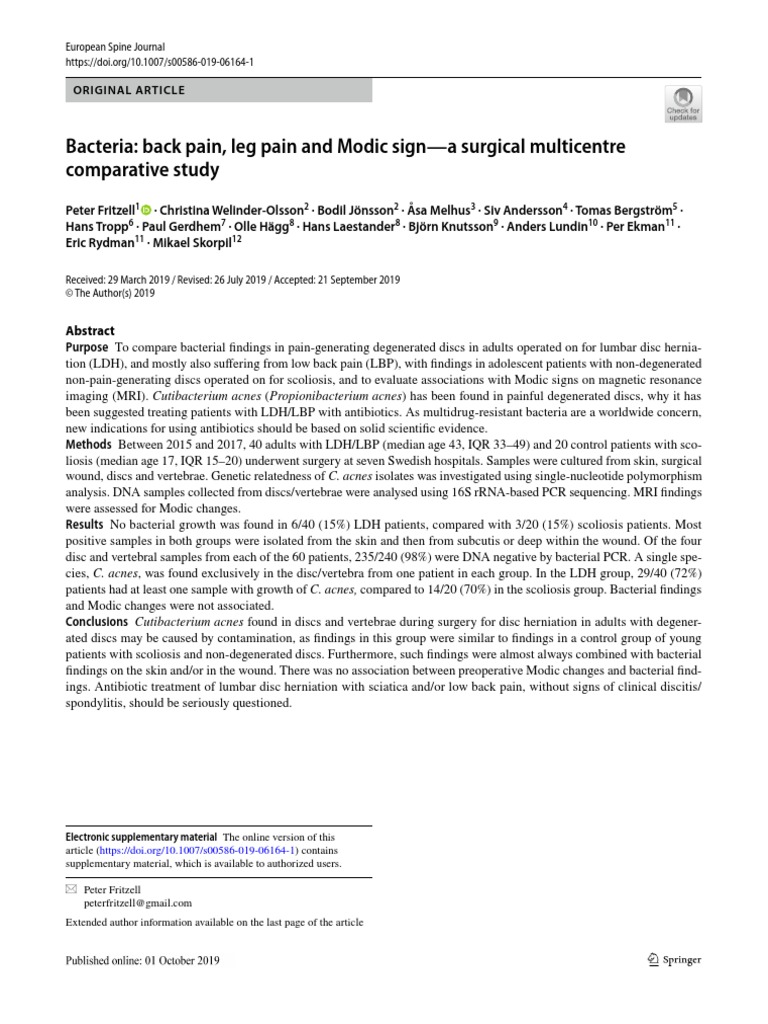 European Spine Journal
https://doi.org/10.1007/s00586-019-06164-1

ORIGINAL ARTICLE

Check for updates

Bacteria: back pain, leg pain and Modic sign—a surgical multicentre comparative study

Peter Fritzell$^{1}$ · Christina Welinder-Olsson$^{2}$ · Bodil Jönsson$^{2}$ · Åsa Melhus$^{3}$ · Siv Andersson$^{4}$ · Tomas Bergström$^{5}$ · Hans Tropp$^{6}$ · Paul Gerdhem$^{7}$ · Olle Hägg$^{8}$ · Hans Laestander$^{8}$ · Björn Knutsson$^{9}$ · Anders Lundin$^{10}$ · Per Ekman$^{11}$ · Eric Rydman$^{11}$ · Mikael Skorpil$^{12}$

Received: 29 March 2019 / Revised: 26 July 2019 / Accepted: 21 September 2019
© The Author(s) 2019

Abstract

Purpose To compare bacterial findings in pain-generating degenerated discs in adults operated on for lumbar disc herniation (LDH), and mostly also suffering from low back pain (LBP), with findings in adolescent patients with non-degenerated non-pain-generating discs operated on for scoliosis, and to evaluate associations with Modic signs on magnetic resonance imaging (MRI). Cutibacterium acnes (Propionibacterium acnes) has been found in painful degenerated discs, why it has been suggested treating patients with LDH/LBP with antibiotics. As multidrug-resistant bacteria are a worldwide concern, new indications for using antibiotics should be based on solid scientific evidence.

Methods Between 2015 and 2017, 40 adults with LDH/LBP (median age 43, IQR 33–49) and 20 control patients with scoliosis (median age 17, IQR 15–20) underwent surgery at seven Swedish hospitals. Samples were cultured from skin, surgical wound, discs and vertebrae. Genetic relatedness of C. acnes isolates was investigated using single-nucleotide polymorphism analysis. DNA samples collected from discs/vertebrae were analysed using 16S rRNA-based PCR sequencing. MRI findings were assessed for Modic changes.

Results No bacterial growth was found in 6/40 (15%) LDH patients, compared with 3/20 (15%) scoliosis patients. Most positive samples in both groups were isolated from the skin and then from subcutis or deep within the wound. Of the four disc and vertebral samples from each of the 60 patients, 235/240 (98%) were DNA negative by bacterial PCR. A single species, C. acnes, was found exclusively in the disc/vertebra from one patient in each group. In the LDH group, 29/40 (72%) patients had at least one sample with growth of C. acnes, compared to 14/20 (70%) in the scoliosis group. Bacterial findings and Modic changes were not associated.

Conclusions Cutibacterium acnes found in discs and vertebrae during surgery for disc herniation in adults with degenerated discs may be caused by contamination, as findings in this group were similar to findings in a control group of young patients with scoliosis and non-degenerated discs. Furthermore, such findings were almost always combined with bacterial findings on the skin and/or in the wound. There was no association between preoperative Modic changes and bacterial findings. Antibiotic treatment of lumbar disc herniation with sciatica and/or low back pain, without signs of clinical discitis/spondylitis, should be seriously questioned.

Electronic supplementary material The online version of this article (https://doi.org/10.1007/s00586-019-06164-1) contains supplementary material, which is available to authorized users.

Peter Fritzell
peterfritzell@gmail.com

Extended author information available on the last page of the article

Published online: 01 October 2019

Springer